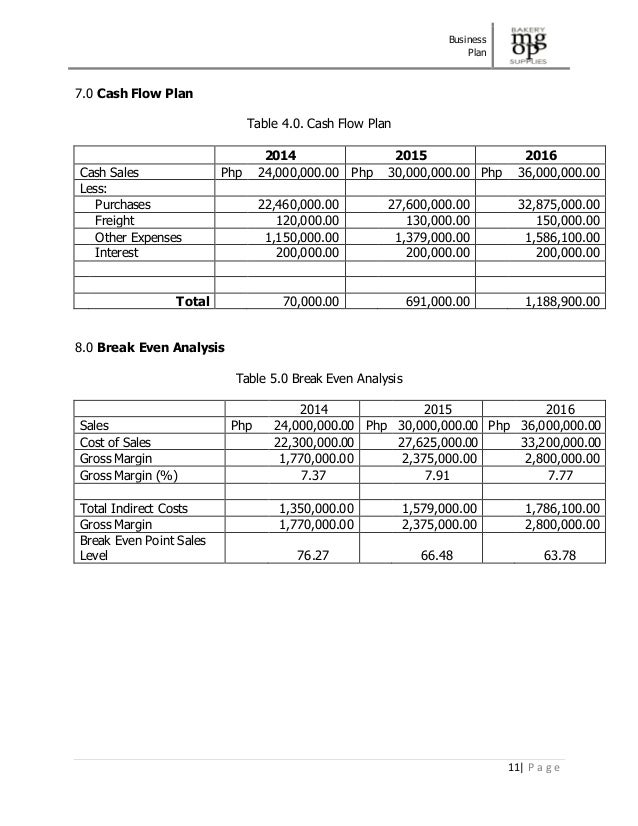 Business Plan

BAKERY mg op SUPPLIES

7.0 **Cash Flow Plan**

Table 4.0. Cash Flow Plan

| | 2014 | 2015 | 2016 |
|---|---|---|---|
| Cash Sales | Php 24,000,000.00 | Php 30,000,000.00 | Php 36,000,000.00 |
| Less: | | | |
| Purchases | 22,460,000.00 | 27,600,000.00 | 32,875,000.00 |
| Freight | 120,000.00 | 130,000.00 | 150,000.00 |
| Other Expenses | 1,150,000.00 | 1,379,000.00 | 1,586,100.00 |
| Interest | 200,000.00 | 200,000.00 | 200,000.00 |
| | | | |
| | | | |
| **Total** | 70,000.00 | 691,000.00 | 1,188,900.00 |

8.0 **Break Even Analysis**

Table 5.0 Break Even Analysis

| | 2014 | 2015 | 2016 |
|---|---|---|---|
| Sales | Php 24,000,000.00 | Php 30,000,000.00 | Php 36,000,000.00 |
| Cost of Sales | 22,300,000.00 | 27,625,000.00 | 33,200,000.00 |
| Gross Margin | 1,770,000.00 | 2,375,000.00 | 2,800,000.00 |
| Gross Margin (%) | 7.37 | 7.91 | 7.77 |
| | | | |
| Total Indirect Costs | 1,350,000.00 | 1,579,000.00 | 1,786,100.00 |
| Gross Margin | 1,770,000.00 | 2,375,000.00 | 2,800,000.00 |
| Break Even Point Sales Level | 76.27 | 66.48 | 63.78 |

11| P a g e